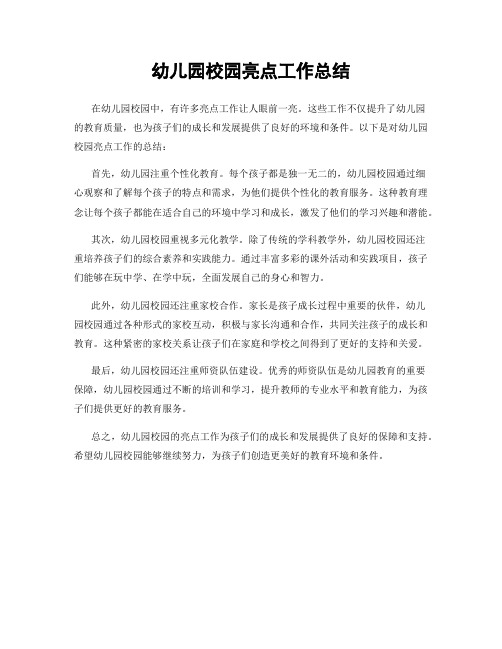 幼儿园校园亮点工作总结

在幼儿园校园中，有许多亮点工作让人眼前一亮。这些工作不仅提升了幼儿园的教育质量，也为孩子们的成长和发展提供了良好的环境和条件。以下是对幼儿园校园亮点工作的总结：

首先，幼儿园注重个性化教育。每个孩子都是独一无二的，幼儿园校园通过细心观察和了解每个孩子的特点和需求，为他们提供个性化的教育服务。这种教育理念让每个孩子都能在适合自己的环境中学习和成长，激发了他们的学习兴趣和潜能。

其次，幼儿园校园重视多元化教学。除了传统的学科教学外，幼儿园校园还注重培养孩子们的综合素养和实践能力。通过丰富多彩的课外活动和实践项目，孩子们能够在玩中学、在学中玩，全面发展自己的身心和智力。

此外，幼儿园校园还注重家校合作。家长是孩子成长过程中重要的伙伴，幼儿园校园通过各种形式的家校互动，积极与家长沟通和合作，共同关注孩子的成长和教育。这种紧密的家校关系让孩子们在家庭和学校之间得到了更好的支持和关爱。

最后，幼儿园校园还注重师资队伍建设。优秀的师资队伍是幼儿园教育的重要保障，幼儿园校园通过不断的培训和学习，提升教师的专业水平和教育能力，为孩子们提供更好的教育服务。

总之，幼儿园校园的亮点工作为孩子们的成长和发展提供了良好的保障和支持。希望幼儿园校园能够继续努力，为孩子们创造更美好的教育环境和条件。